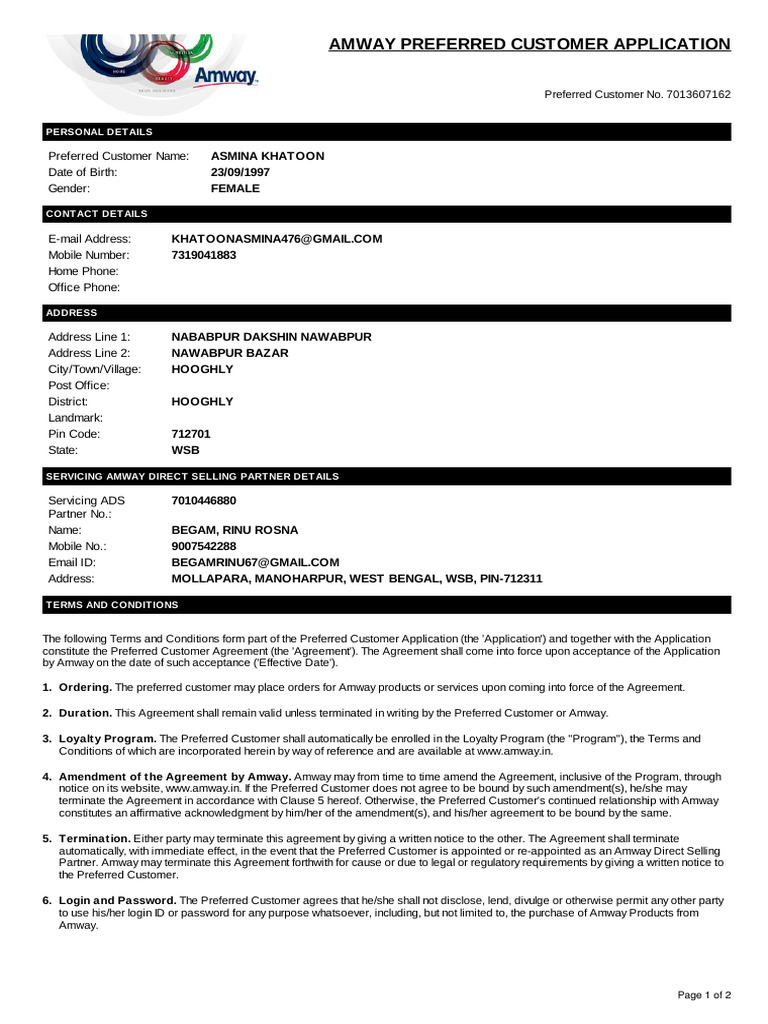 Amway

AMWAY PREFERRED CUSTOMER APPLICATION

Preferred Customer No. 7013607162

PERSONAL DETAILS

Preferred Customer Name: ASMINA KHATOON
Date of Birth: 23/09/1997
Gender: FEMALE

CONTACT DETAILS

E-mail Address: KHATOONASMINA476@GMAIL.COM
Mobile Number: 7319041883
Home Phone:
Office Phone:

ADDRESS

Address Line 1: NABABPUR DAKSHIN NAWABPUR
Address Line 2: NAWABPUR BAZAR
City/Town/Village: HOOGHLY
Post Office:
District: HOOGHLY
Landmark:
Pin Code: 712701
State: WSB

SERVICING AMWAY DIRECT SELLING PARTNER DETAILS

Servicing ADS Partner No.: 7010446880
Name: BEGAM, RINU ROSNA
Mobile No.: 9007542288
Email ID: BEGAMRINU67@GMAIL.COM
Address: MOLLAPARA, MANOHARPUR, WEST BENGAL, WSB, PIN-712311

TERMS AND CONDITIONS

The following Terms and Conditions form part of the Preferred Customer Application (the 'Application') and together with the Application constitute the Preferred Customer Agreement (the 'Agreement'). The Agreement shall come into force upon acceptance of the Application by Amway on the date of such acceptance ('Effective Date').

1. Ordering. The preferred customer may place orders for Amway products or services upon coming into force of the Agreement.

2. Duration. This Agreement shall remain valid unless terminated in writing by the Preferred Customer or Amway.

3. Loyalty Program. The Preferred Customer shall automatically be enrolled in the Loyalty Program (the "Program"), the Terms and Conditions of which are incorporated herein by way of reference and are available at www.amway.in.

4. Amendment of the Agreement by Amway. Amway may from time to time amend the Agreement, inclusive of the Program, through notice on its website, www.amway.in. If the Preferred Customer does not agree to be bound by such amendment(s), he/she may terminate the Agreement in accordance with Clause 5 hereof. Otherwise, the Preferred Customer's continued relationship with Amway constitutes an affirmative acknowledgment by him/her of the amendment(s), and his/her agreement to be bound by the same.

5. Termination. Either party may terminate this agreement by giving a written notice to the other. The Agreement shall terminate automatically, with immediate effect, in the event that the Preferred Customer is appointed or re-appointed as an Amway Direct Selling Partner. Amway may terminate this Agreement forthwith for cause or due to legal or regulatory requirements by giving a written notice to the Preferred Customer.

6. Login and Password. The Preferred Customer agrees that he/she shall not disclose, lend, divulge or otherwise permit any other party to use his/her login ID or password for any purpose whatsoever, including, but not limited to, the purchase of Amway Products from Amway.

Page 1 of 2